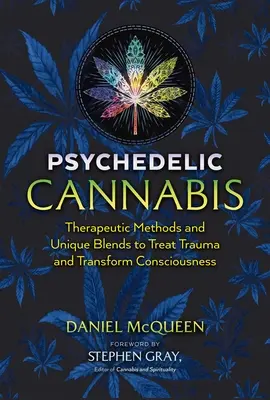 PSYCHEDELIC
CANNABIS

Therapeutic Methods and Unique Blends to Treat Trauma and Transform Consciousness

DANIEL McQUEEN

FOREWORD BY
STEPHEN GRAY,
Editor of Cannabis and Spirituality